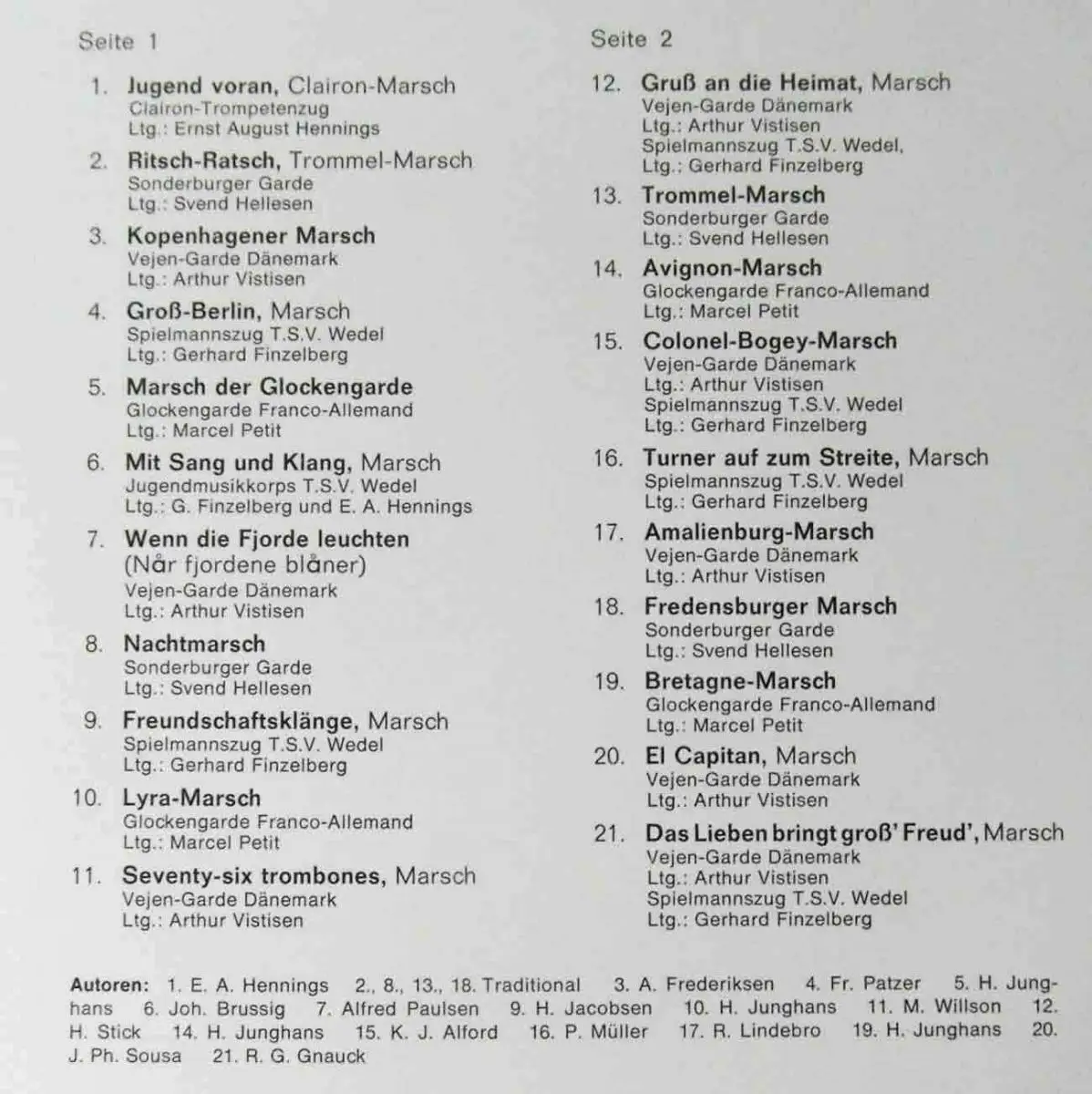 Seite 1

1. Jugend voran, Clairon-Marsch
Clairon-Trompetenzug
Ltg.: Ernst August Hennings

2. Ritsch-Ratsch, Trommel-Marsch
Sonderburger Garde
Ltg.: Svend Hellesen

3. Kopenhagener Marsch
Vejen-Garde Dänemark
Ltg.: Arthur Vistisen

4. Groß-Berlin, Marsch
Spielmannszug T.S.V. Wedel
Ltg.: Gerhard Finzelberg

5. Marsch der Glockengarde
Glockengarde Franco-Allemand
Ltg.: Marcel Petit

6. Mit Sang und Klang, Marsch
Jugendmusikkorps T.S.V. Wedel
Ltg.: G. Finzelberg und E. A. Hennings

7. Wenn die Fjorde leuchten
(Når fjordene blåner)
Vejen-Garde Dänemark
Ltg.: Arthur Vistisen

8. Nachtmarsch
Sonderburger Garde
Ltg.: Svend Hellesen

9. Freundschaftsklänge, Marsch
Spielmannszug T.S.V. Wedel
Ltg.: Gerhard Finzelberg

10. Lyra-Marsch
Glockengarde Franco-Allemand
Ltg.: Marcel Petit

11. Seventy-six trombones, Marsch
Vejen-Garde Dänemark
Ltg.: Arthur Vistisen

Seite 2

12. Gruß an die Heimat, Marsch
Vejen-Garde Dänemark
Ltg.: Arthur Vistisen
Spielmannszug T.S.V. Wedel,
Ltg.: Gerhard Finzelberg

13. Trommel-Marsch
Sonderburger Garde
Ltg.: Svend Hellesen

14. Avignon-Marsch
Glockengarde Franco-Allemand
Ltg.: Marcel Petit

15. Colonel-Bogey-Marsch
Vejen-Garde Dänemark
Ltg.: Arthur Vistisen
Spielmannszug T.S.V. Wedel
Ltg.: Gerhard Finzelberg

16. Turner auf zum Streite, Marsch
Spielmannszug T.S.V. Wedel
Ltg.: Gerhard Finzelberg

17. Amalienburg-Marsch
Vejen-Garde Dänemark
Ltg.: Arthur Vistisen

18. Fredensburger Marsch
Sonderburger Garde
Ltg.: Svend Hellesen

19. Bretagne-Marsch
Glockengarde Franco-Allemand
Ltg.: Marcel Petit

20. El Capitan, Marsch
Vejen-Garde Dänemark
Ltg.: Arthur Vistisen

21. Das Lieben bringt groß' Freud', Marsch
Vejen-Garde Dänemark
Ltg.: Arthur Vistisen
Spielmannszug T.S.V. Wedel
Ltg.: Gerhard Finzelberg

Autoren: 1. E. A. Hennings 2., 8., 13., 18. Traditional 3. A. Frederiksen 4. Fr. Patzer 5. H. Junghans 6. Joh. Brussig 7. Alfred Paulsen 9. H. Jacobsen 10. H. Junghans 11. M. Willson 12. H. Stick 14. H. Junghans 15. K. J. Alford 16. P. Müller 17. R. Lindebro 19. H. Junghans 20. J. Ph. Sousa 21. R. G. Gnauck